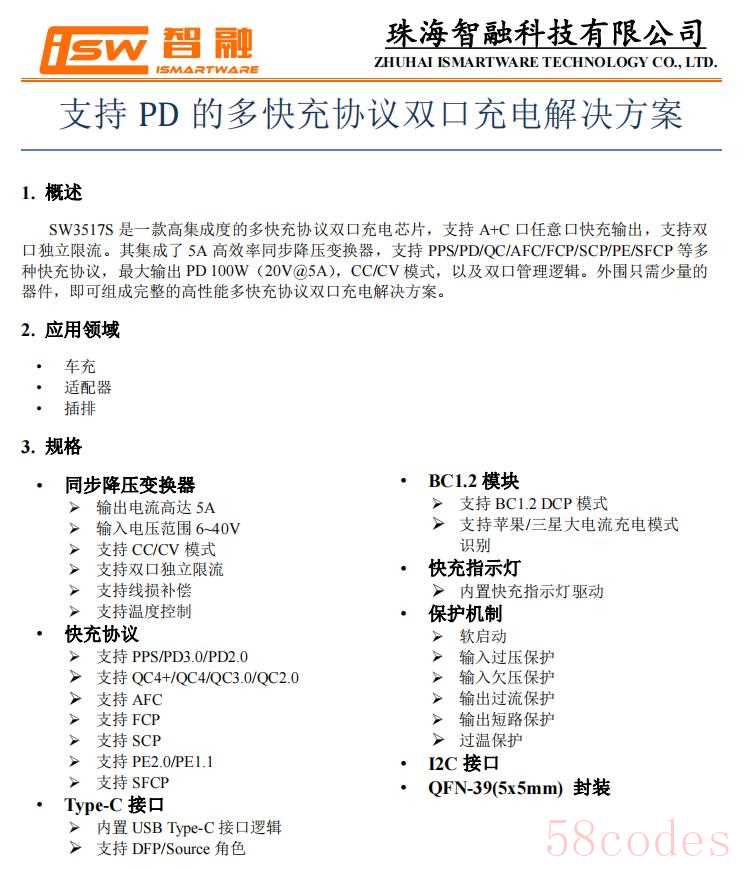 iSW 智融
ISMARTWARE

珠海智融科技有限公司
ZHUHAI ISMARTWARE TECHNOLOGY CO., LTD.

支持 PD 的多快充协议双口充电解决方案

1. 概述

SW3517S 是一款高集成度的多快充协议双口充电芯片，支持 A+C 口任意口快充输出，支持双口独立限流。其集成了 5A 高效率同步降压变换器，支持 PPS/PD/QC/AFC/FCP/SCP/PE/SFCP 等多种快充协议，最大输出 PD 100W（20V@5A），CC/CV 模式，以及双口管理逻辑。外围只需少量的器件，即可组成完整的高性能多快充协议双口充电解决方案。

2. 应用领域

• 车充
• 适配器
• 插排

3. 规格

• 同步降压变换器
➢ 输出电流高达 5A
➢ 输入电压范围 6~40V
➢ 支持 CC/CV 模式
➢ 支持双口独立限流
➢ 支持线损补偿
➢ 支持温度控制
• 快充协议
➢ 支持 PPS/PD3.0/PD2.0
➢ 支持 QC4+/QC4/QC3.0/QC2.0
➢ 支持 AFC
➢ 支持 FCP
➢ 支持 SCP
➢ 支持 PE2.0/PE1.1
➢ 支持 SFCP
• Type-C 接口
➢ 内置 USB Type-C 接口逻辑
➢ 支持 DFP/Source 角色

• BC1.2 模块
➢ 支持 BC1.2 DCP 模式
➢ 支持苹果/三星大电流充电模式识别
• 快充指示灯
➢ 内置快充指示灯驱动
• 保护机制
➢ 软启动
➢ 输入过压保护
➢ 输入欠压保护
➢ 输出过流保护
➢ 输出短路保护
➢ 过温保护
• I2C 接口
• QFN-39(5x5mm) 封装

58codes